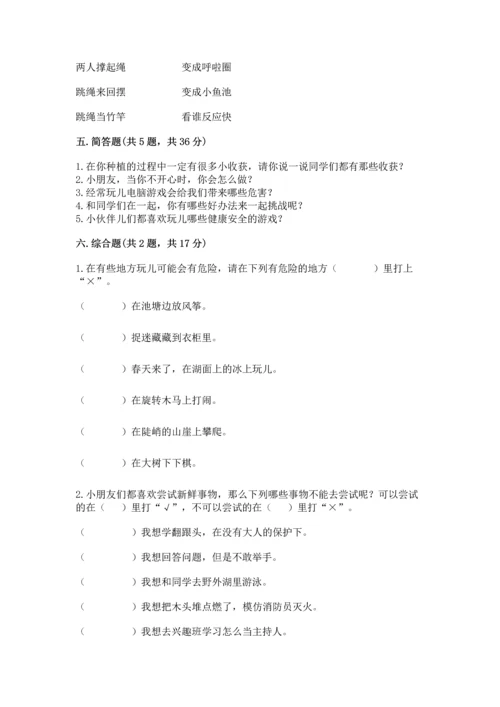 两人撑起绳　　变成呼啦圈

跳绳来回摆　　变成小鱼池

跳绳当竹竿　　看谁反应快

五. 简答题(共 5 题，共 36 分)

1. 在你种植的过程中一定有很多小收获，请你说一说同学们都有那些收获？
2. 小朋友，当你不开心时，你会怎么做？
3. 经常玩儿电脑游戏会给我们带来哪些危害？
4. 和同学们在一起，你有哪些好办法来一起挑战呢？
5. 小伙伴儿们都喜欢玩儿哪些健康安全的游戏？

六. 综合题(共 2 题，共 17 分)

1. 在有些地方玩儿可能会有危险，请在下列有危险的地方（　　）里打上“×”。

（　　）在池塘边放风筝。

（　　）捉迷藏藏到衣柜里。

（　　）春天来了，在湖面上的冰上玩儿。

（　　）在旋转木马上打闹。

（　　）在陡峭的山崖上攀爬。

（　　）在大树下下棋。

2. 小朋友们都喜欢尝试新鲜事物，那么下列哪些事物不能去尝试呢？可以尝试的在（　）里打“√”，不可以尝试的在（　）里打“×”。

（　　）我想学翻跟头，在没有大人的保护下。

（　　）我想回答问题，但是不敢举手。

（　　）我想和同学去野外湖里游泳。

（　　）我想把木头堆点燃了，模仿消防员灭火。

（　　）我想去兴趣班学习怎么当主持人。